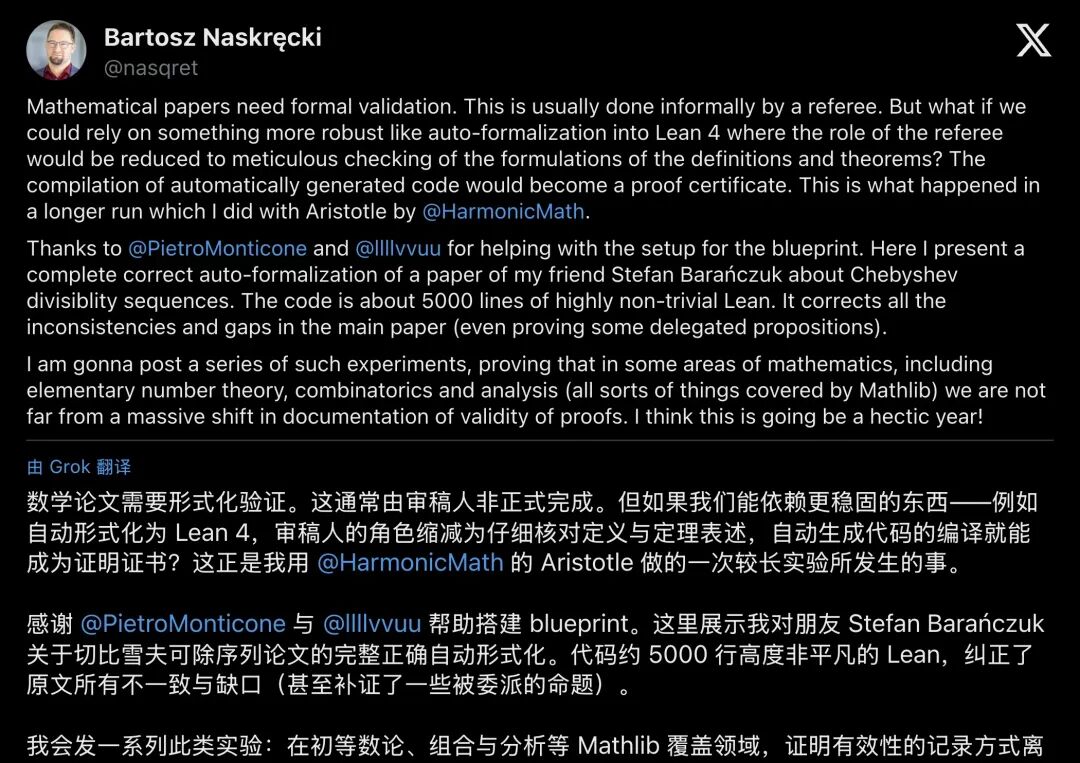 Bartosz Naskręcki
@nasqret

Mathematical papers need formal validation. This is usually done informally by a referee. But what if we could rely on something more robust like auto-formalization into Lean 4 where the role of the referee would be reduced to meticulous checking of the formulations of the definitions and theorems? The compilation of automatically generated code would become a proof certificate. This is what happened in a longer run which I did with Aristotle by @HarmonicMath.

Thanks to @PietroMonticone and @llllvvuu for helping with the setup for the blueprint. Here I present a complete correct auto-formalization of a paper of my friend Stefan Barańczuk about Chebyshev divisiblity sequences. The code is about 5000 lines of highly non-trivial Lean. It corrects all the inconsistencies and gaps in the main paper (even proving some delegated propositions).

I am gonna post a series of such experiments, proving that in some areas of mathematics, including elementary number theory, combinatorics and analysis (all sorts of things covered by Mathlib) we are not far from a massive shift in documentation of validity of proofs. I think this is going be a hectic year!

由 Grok 翻译

数学论文需要形式化验证。这通常由审稿人非正式完成。但如果我们能依赖更稳固的东西——例如自动形式化为 Lean 4，审稿人的角色缩减为仔细核对定义与定理表述，自动生成代码的编译就能成为证明证书？这正是我用 @HarmonicMath 的 Aristotle 做的一次较长实验所发生的事。

感谢 @PietroMonticone 与 @llllvvuu 帮助搭建 blueprint。这里展示我对朋友 Stefan Barańczuk 关于切比雪夫可除序列论文的完整正确自动形式化。代码约 5000 行高度非平凡的 Lean，纠正了原文所有不一致与缺口（甚至补证了一些被委派的命题）。

我会发一系列此类实验：在初等数论、组合与分析等 Mathlib 覆盖领域，证明有效性的记录方式离